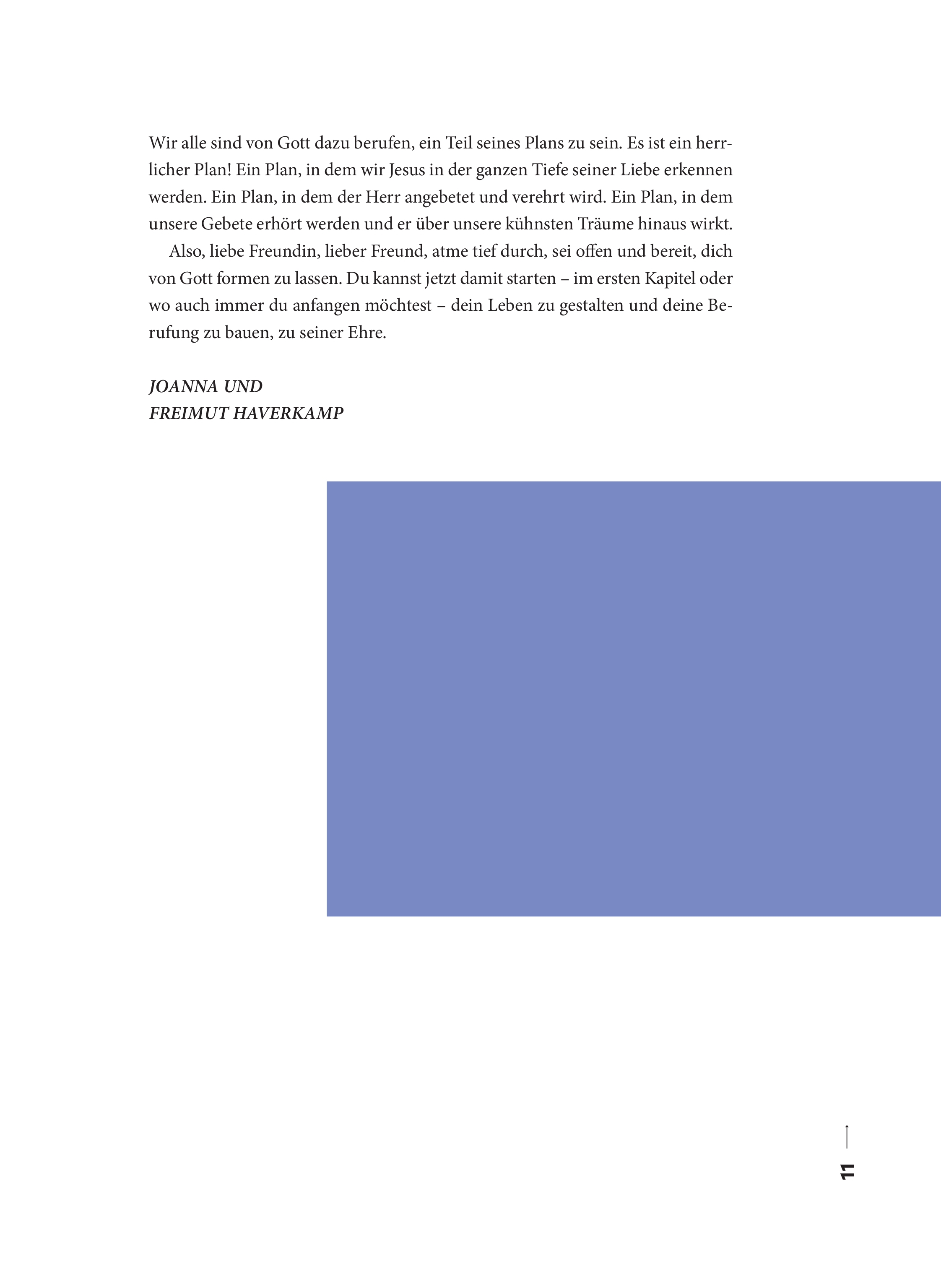 Wir alle sind von Gott dazu berufen, ein Teil seines Plans zu sein. Es ist ein herrlicher Plan! Ein Plan, in dem wir Jesus in der ganzen Tiefe seiner Liebe erkennen werden. Ein Plan, in dem der Herr angebetet und verehrt wird. Ein Plan, in dem unsere Gebete erhört werden und er über unsere kühnsten Träume hinaus wirkt.

Also, liebe Freundin, lieber Freund, atme tief durch, sei offen und bereit, dich von Gott formen zu lassen. Du kannst jetzt damit starten – im ersten Kapitel oder wo auch immer du anfangen möchtest – dein Leben zu gestalten und deine Berufung zu bauen, zu seiner Ehre.

JOANNA UND
FREIMUT HAVERKAMP

11